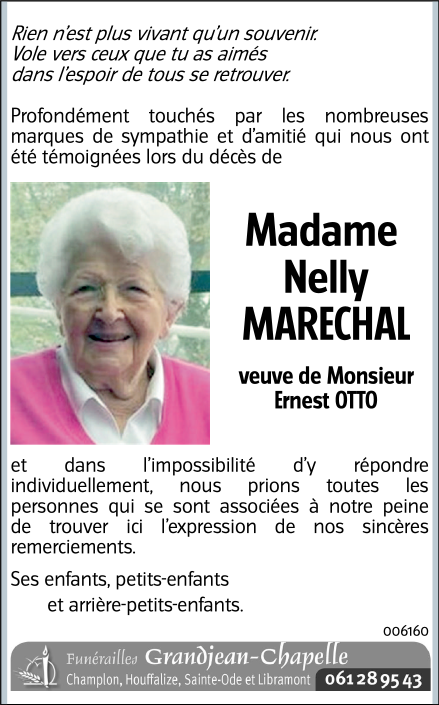 Rien n'est plus vivant qu'un souvenir.
Vole vers ceux que tu as aimés
dans l'espoir de tous se retrouver.

Profondément touchés par les nombreuses marques de sympathie et d'amitié qui nous ont été témoignées lors du décès de

Madame
Nelly
MARECHAL

veuve de Monsieur
Ernest OTTO

et dans l'impossibilité d'y répondre individuellement, nous prions toutes les personnes qui se sont associées à notre peine de trouver ici l'expression de nos sincères remerciements.

Ses enfants, petits-enfants
et arrière-petits-enfants.

006160

Funérailles Grandjean-Chapelle
Champlon, Houffalize, Sainte-Ode et Libramont 061 28 95 43